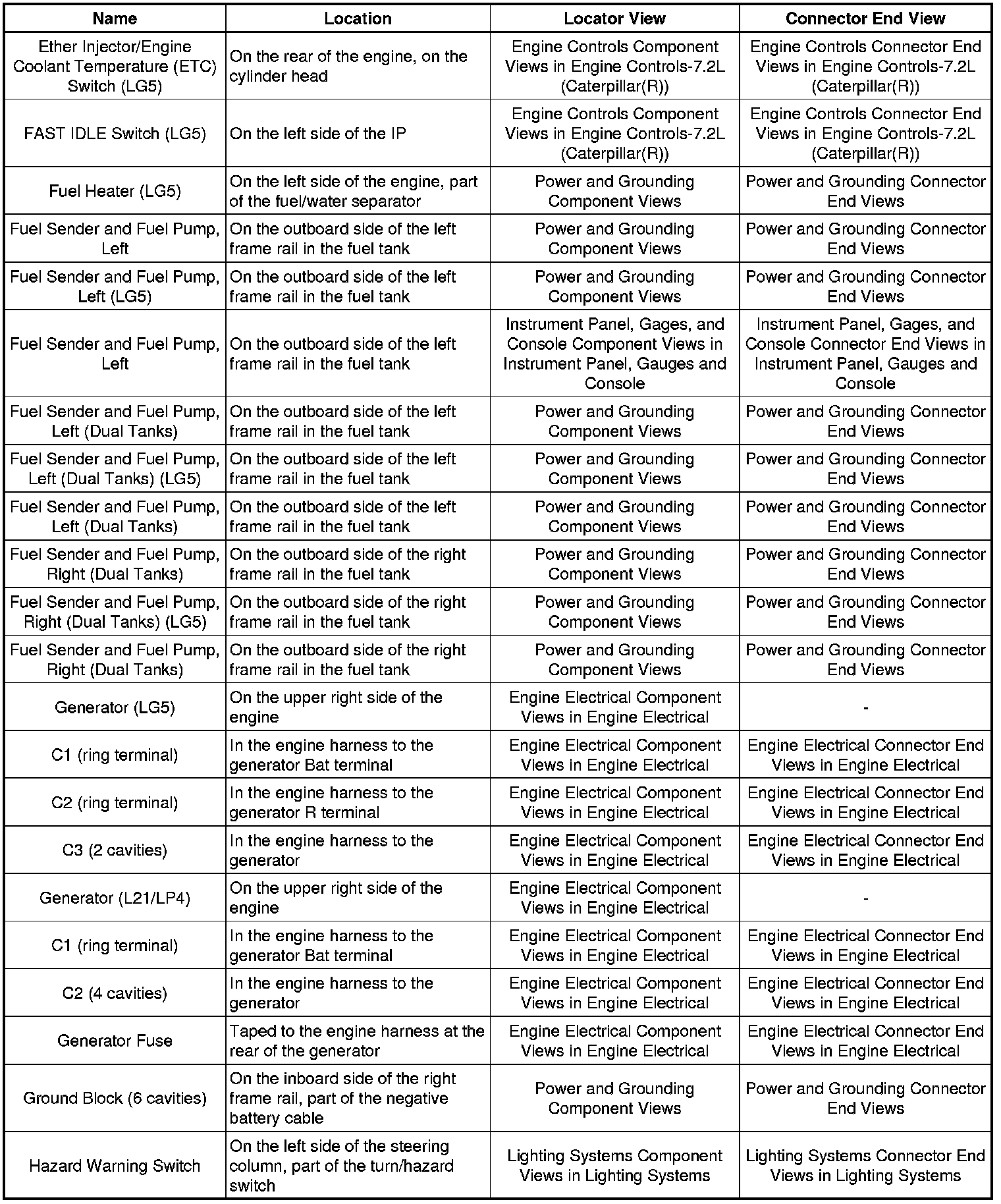 | Name | Location | Locator View | Connector End View |
|---|---|---|---|
| Ether Injector/Engine Coolant Temperature (ETC) Switch (LG5) | On the rear of the engine, on the cylinder head | Engine Controls Component Views in Engine Controls-7.2L (Caterpillar(R)) | Engine Controls Connector End Views in Engine Controls-7.2L (Caterpillar(R)) |
| FAST IDLE Switch (LG5) | On the left side of the IP | Engine Controls Component Views in Engine Controls-7.2L (Caterpillar(R)) | Engine Controls Connector End Views in Engine Controls-7.2L (Caterpillar(R)) |
| Fuel Heater (LG5) | On the left side of the engine, part of the fuel/water separator | Power and Grounding Component Views | Power and Grounding Connector End Views |
| Fuel Sender and Fuel Pump, Left | On the outboard side of the left frame rail in the fuel tank | Power and Grounding Component Views | Power and Grounding Connector End Views |
| Fuel Sender and Fuel Pump, Left (LG5) | On the outboard side of the left frame rail in the fuel tank | Power and Grounding Component Views | Power and Grounding Connector End Views |
| Fuel Sender and Fuel Pump, Left | On the outboard side of the left frame rail in the fuel tank | Instrument Panel, Gages, and Console Component Views in Instrument Panel, Gauges and Console | Instrument Panel, Gages, and Console Connector End Views in Instrument Panel, Gauges and Console |
| Fuel Sender and Fuel Pump, Left (Dual Tanks) | On the outboard side of the left frame rail in the fuel tank | Power and Grounding Component Views | Power and Grounding Connector End Views |
| Fuel Sender and Fuel Pump, Left (Dual Tanks) (LG5) | On the outboard side of the left frame rail in the fuel tank | Power and Grounding Component Views | Power and Grounding Connector End Views |
| Fuel Sender and Fuel Pump, Left (Dual Tanks) | On the outboard side of the left frame rail in the fuel tank | Power and Grounding Component Views | Power and Grounding Connector End Views |
| Fuel Sender and Fuel Pump, Right (Dual Tanks) | On the outboard side of the right frame rail in the fuel tank | Power and Grounding Component Views | Power and Grounding Connector End Views |
| Fuel Sender and Fuel Pump, Right (Dual Tanks) (LG5) | On the outboard side of the right frame rail in the fuel tank | Power and Grounding Component Views | Power and Grounding Connector End Views |
| Fuel Sender and Fuel Pump, Right (Dual Tanks) | On the outboard side of the right frame rail in the fuel tank | Power and Grounding Component Views | Power and Grounding Connector End Views |
| Generator (LG5) | On the upper right side of the engine | Engine Electrical Component Views in Engine Electrical | - |
| C1 (ring terminal) | In the engine harness to the generator Bat terminal | Engine Electrical Component Views in Engine Electrical | Engine Electrical Connector End Views in Engine Electrical |
| C2 (ring terminal) | In the engine harness to the generator R terminal | Engine Electrical Component Views in Engine Electrical | Engine Electrical Connector End Views in Engine Electrical |
| C3 (2 cavities) | In the engine harness to the generator | Engine Electrical Component Views in Engine Electrical | Engine Electrical Connector End Views in Engine Electrical |
| Generator (L21/LP4) | On the upper right side of the engine | Engine Electrical Component Views in Engine Electrical | - |
| C1 (ring terminal) | In the engine harness to the generator Bat terminal | Engine Electrical Component Views in Engine Electrical | Engine Electrical Connector End Views in Engine Electrical |
| C2 (4 cavities) | In the engine harness to the generator | Engine Electrical Component Views in Engine Electrical | Engine Electrical Connector End Views in Engine Electrical |
| Generator Fuse | Taped to the engine harness at the rear of the generator | Engine Electrical Component Views in Engine Electrical | Engine Electrical Connector End Views in Engine Electrical |
| Ground Block (6 cavities) | On the inboard side of the right frame rail, part of the negative battery cable | Power and Grounding Component Views | Power and Grounding Connector End Views |
| Hazard Warning Switch | On the left side of the steering column, part of the turn/hazard switch | Lighting Systems Component Views in Lighting Systems | Lighting Systems Connector End Views in Lighting Systems |